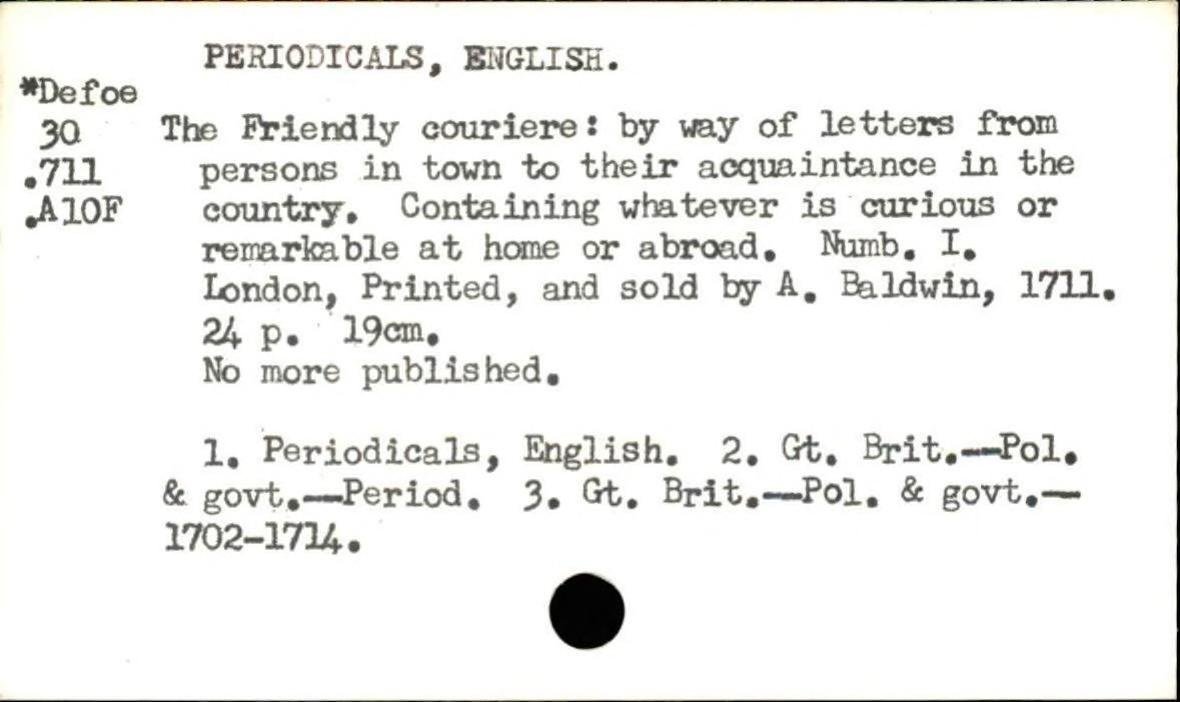 PERIODICALS, ENGLISH.

*Defoe
30
.711
.A10F

The Friendly couriere: by way of letters from persons in town to their acquaintance in the country. Containing whatever is curious or remarkable at home or abroad. Numb. I. London, Printed, and sold by A. Baldwin, 1711.
24 p. 19cm.
No more published.

1. Periodicals, English. 2. Gt. Brit.--Pol. & govt.--Period. 3. Gt. Brit.--Pol. & govt.--1702-1714.